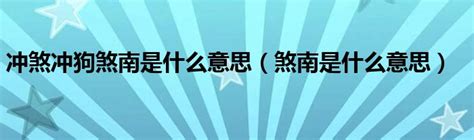 冲煞冲狗煞南是什么意思（煞南是什么意思）